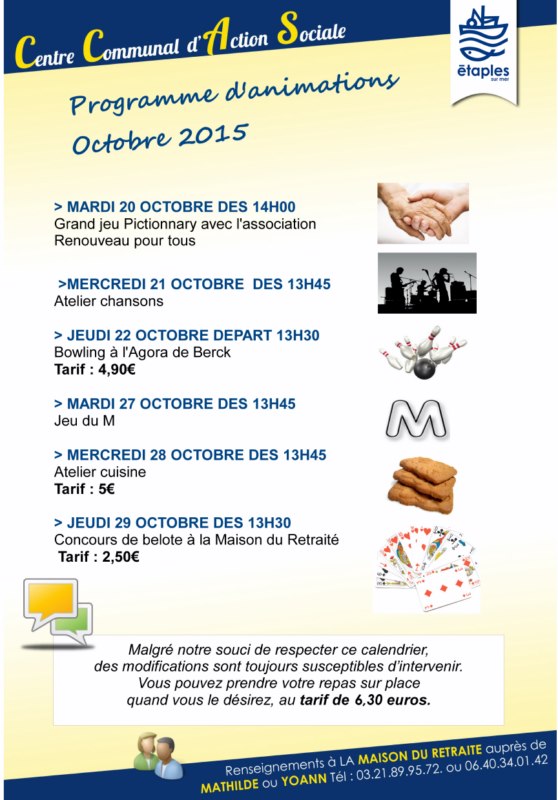 Centre Communal d'Action Sociale

étaples sur mer

Programme d'animations
Octobre 2015

> MARDI 20 OCTOBRE DES 14H00
Grand jeu Pictionnary avec l'association Renouveau pour tous

>MERCREDI 21 OCTOBRE DES 13H45
Atelier chansons

> JEUDI 22 OCTOBRE DEPART 13H30
Bowling à l'Agora de Berck
Tarif : 4,90€

> MARDI 27 OCTOBRE DES 13H45
Jeu du M

M

> MERCREDI 28 OCTOBRE DES 13H45
Atelier cuisine
Tarif : 5€

> JEUDI 29 OCTOBRE DES 13H30
Concours de belote à la Maison du Retraité
Tarif : 2,50€

Malgré notre souci de respecter ce calendrier, des modifications sont toujours susceptibles d'intervenir. Vous pouvez prendre votre repas sur place quand vous le désirez, au tarif de 6,30 euros.

Renseignements à LA MAISON DU RETRAITE auprès de MATHILDE ou YOANN Tél : 03.21.89.95.72. ou 06.40.34.01.42